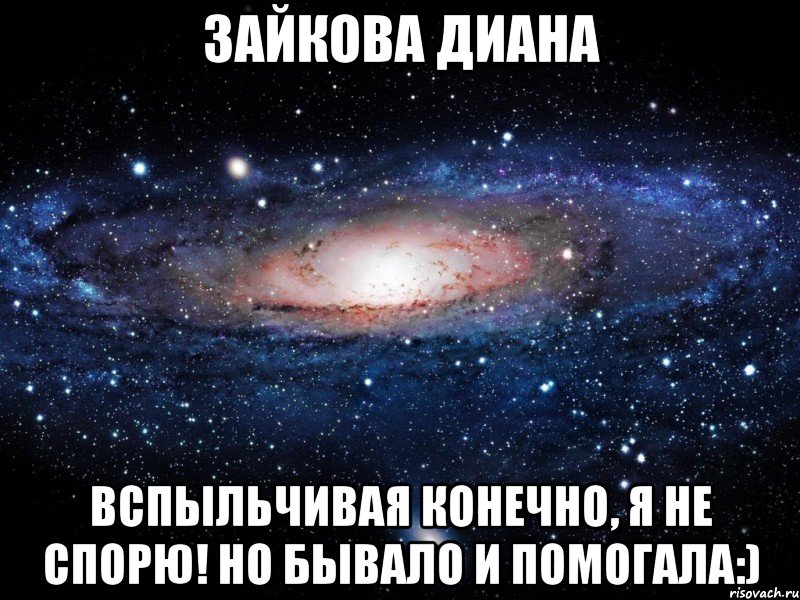 ЗАЙКОВА ДИАНА

ВСПЫЛЬЧИВАЯ КОНЕЧНО, Я НЕ СПОРЮ! НО БЫВАЛО И ПОМОГАЛА:)

risovach.ru